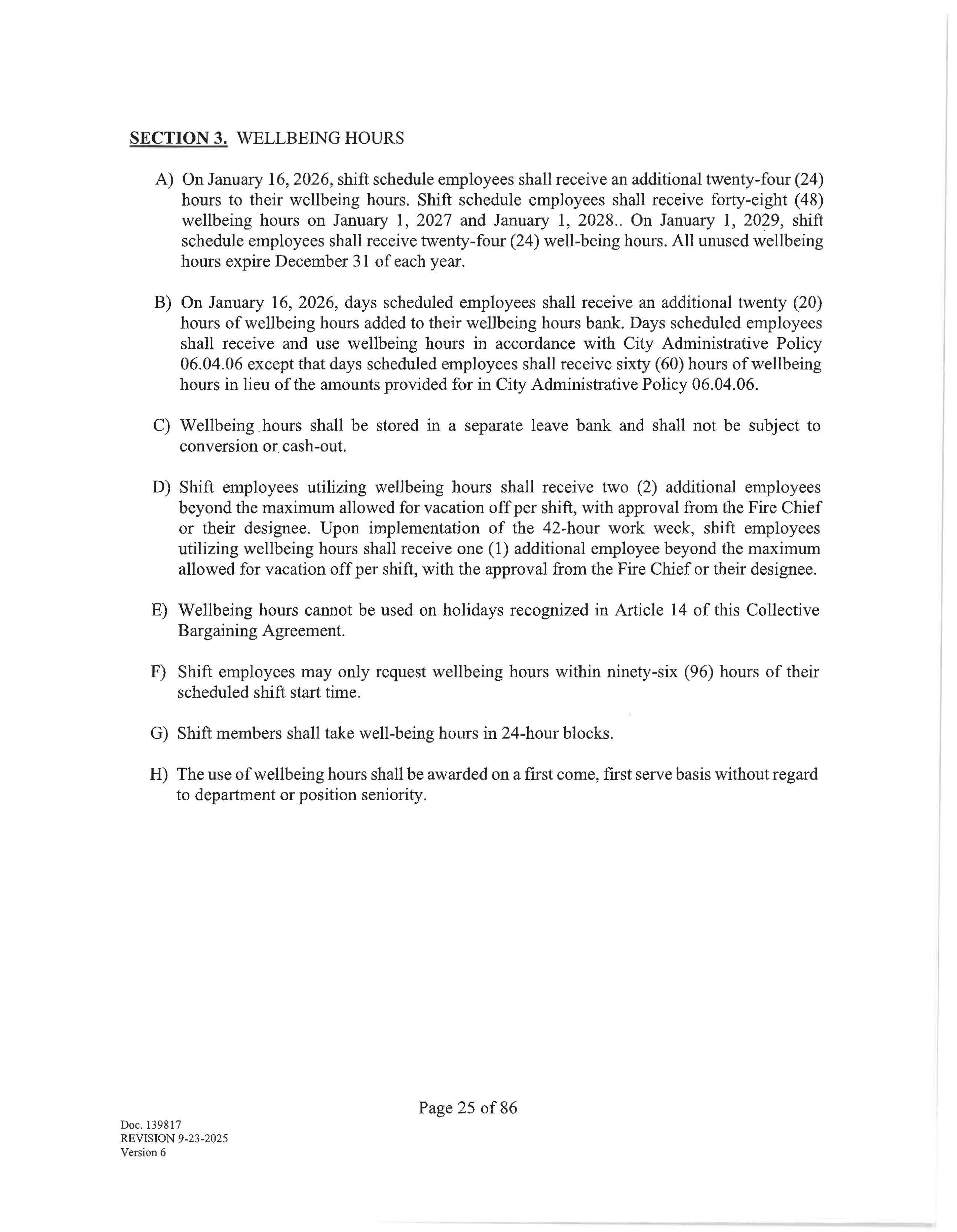 SECTION 3. WELLBEING HOURS

A) On January 16, 2026, shift schedule employees shall receive an additional twenty-four (24) hours to their wellbeing hours. Shift schedule employees shall receive forty-eight (48) wellbeing hours on January 1, 2027 and January 1, 2028.. On January 1, 2029, shift schedule employees shall receive twenty-four (24) well-being hours. All unused wellbeing hours expire December 31 of each year.

B) On January 16, 2026, days scheduled employees shall receive an additional twenty (20) hours of wellbeing hours added to their wellbeing hours bank. Days scheduled employees shall receive and use wellbeing hours in accordance with City Administrative Policy 06.04.06 except that days scheduled employees shall receive sixty (60) hours of wellbeing hours in lieu of the amounts provided for in City Administrative Policy 06.04.06.

C) Wellbeing hours shall be stored in a separate leave bank and shall not be subject to conversion or cash-out.

D) Shift employees utilizing wellbeing hours shall receive two (2) additional employees beyond the maximum allowed for vacation off per shift, with approval from the Fire Chief or their designee. Upon implementation of the 42-hour work week, shift employees utilizing wellbeing hours shall receive one (1) additional employee beyond the maximum allowed for vacation off per shift, with the approval from the Fire Chief or their designee.

E) Wellbeing hours cannot be used on holidays recognized in Article 14 of this Collective Bargaining Agreement.

F) Shift employees may only request wellbeing hours within ninety-six (96) hours of their scheduled shift start time.

G) Shift members shall take well-being hours in 24-hour blocks.

H) The use of wellbeing hours shall be awarded on a first come, first serve basis without regard to department or position seniority.

Page 25 of 86

Doc. 139817
REVISION 9-23-2025
Version 6